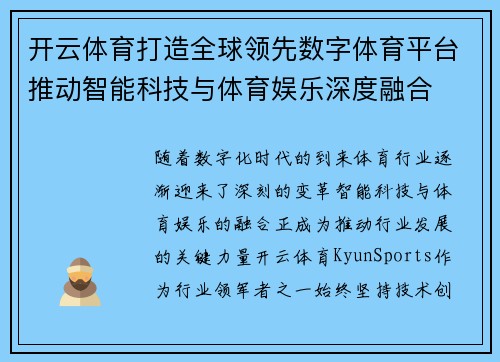 开云体育打造全球领先数字体育平台推动智能科技与体育娱乐深度融合

随着数字化时代的到来体育行业逐渐迎来了深刻的变革智能科技与体育娱乐的融合正成为推动行业发展的关键力量开云体育KyunSports作为行业领军者之一始终坚持技术创